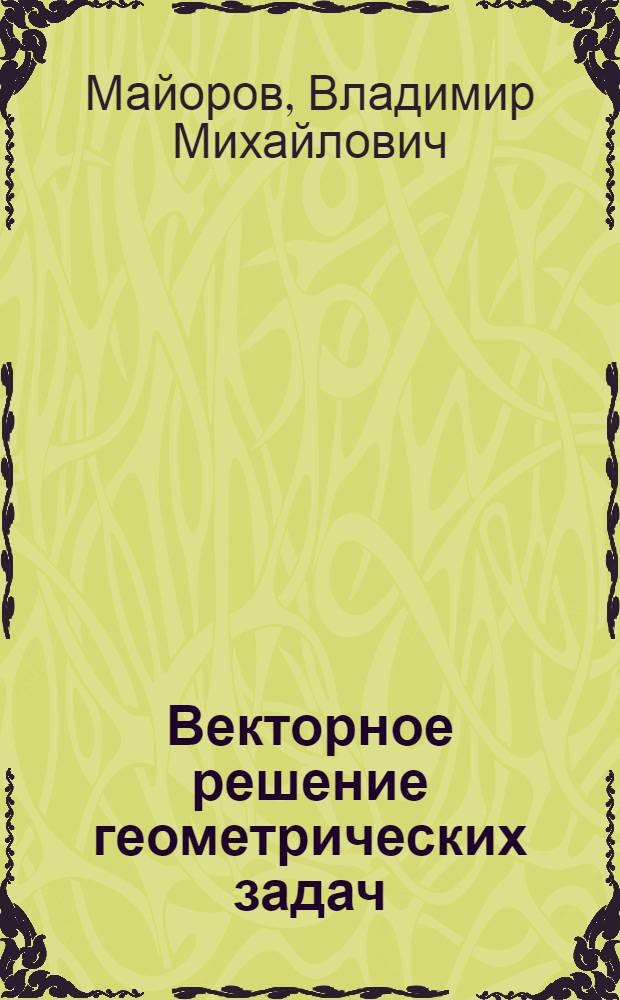 Майоров, Владимир Михайлович

Векторное решение геометрических задач